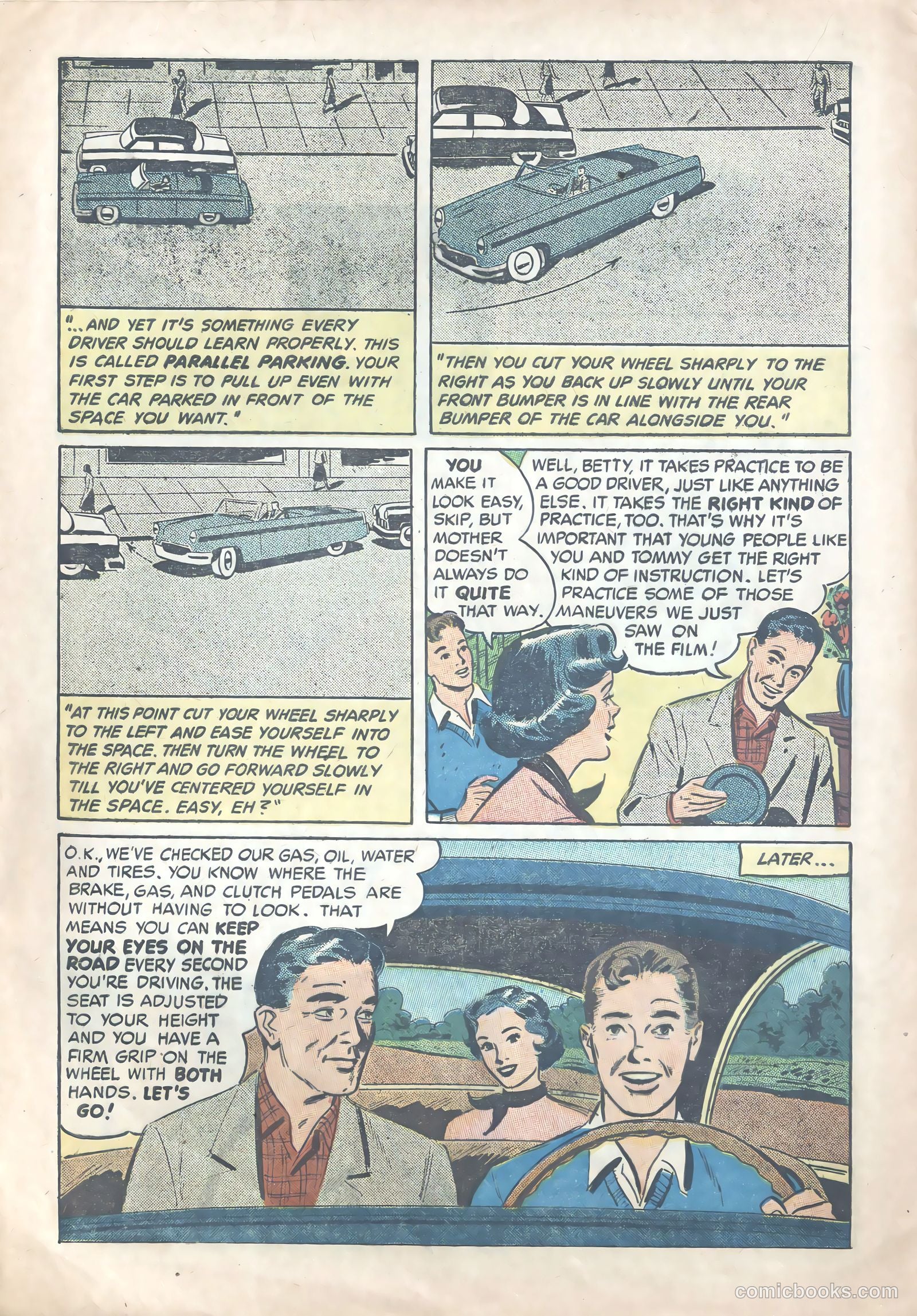 "...AND YET IT'S SOMETHING EVERY DRIVER SHOULD LEARN PROPERLY. THIS IS CALLED PARALLEL PARKING. YOUR FIRST STEP IS TO PULL UP EVEN WITH THE CAR PARKED IN FRONT OF THE SPACE YOU WANT."

"THEN YOU CUT YOUR WHEEL SHARPLY TO THE RIGHT AS YOU BACK UP SLOWLY UNTIL YOUR FRONT BUMPER IS IN LINE WITH THE REAR BUMPER OF THE CAR ALONGSIDE YOU."

"AT THIS POINT CUT YOUR WHEEL SHARPLY TO THE LEFT AND EASE YOURSELF INTO THE SPACE. THEN TURN THE WHEEL TO THE RIGHT AND GO FORWARD SLOWLY TILL YOU'VE CENTERED YOURSELF IN THE SPACE. EASY, EH?"

YOU MAKE IT LOOK EASY, SKIP, BUT MOTHER DOESN'T ALWAYS DO IT QUITE THAT WAY.

WELL, BETTY, IT TAKES PRACTICE TO BE A GOOD DRIVER, JUST LIKE ANYTHING ELSE. IT TAKES THE RIGHT KIND OF PRACTICE, TOO. THAT'S WHY IT'S IMPORTANT THAT YOUNG PEOPLE LIKE YOU AND TOMMY GET THE RIGHT KIND OF INSTRUCTION. LET'S PRACTICE SOME OF THOSE MANEUVERS WE JUST SAW ON THE FILM!

LATER...

O.K., WE'VE CHECKED OUR GAS, OIL, WATER AND TIRES. YOU KNOW WHERE THE BRAKE, GAS, AND CLUTCH PEDALS ARE WITHOUT HAVING TO LOOK. THAT MEANS YOU CAN KEEP YOUR EYES ON THE ROAD EVERY SECOND YOU'RE DRIVING. THE SEAT IS ADJUSTED TO YOUR HEIGHT AND YOU HAVE A FIRM GRIP ON THE WHEEL WITH BOTH HANDS. LET'S GO!

comicbooks.com